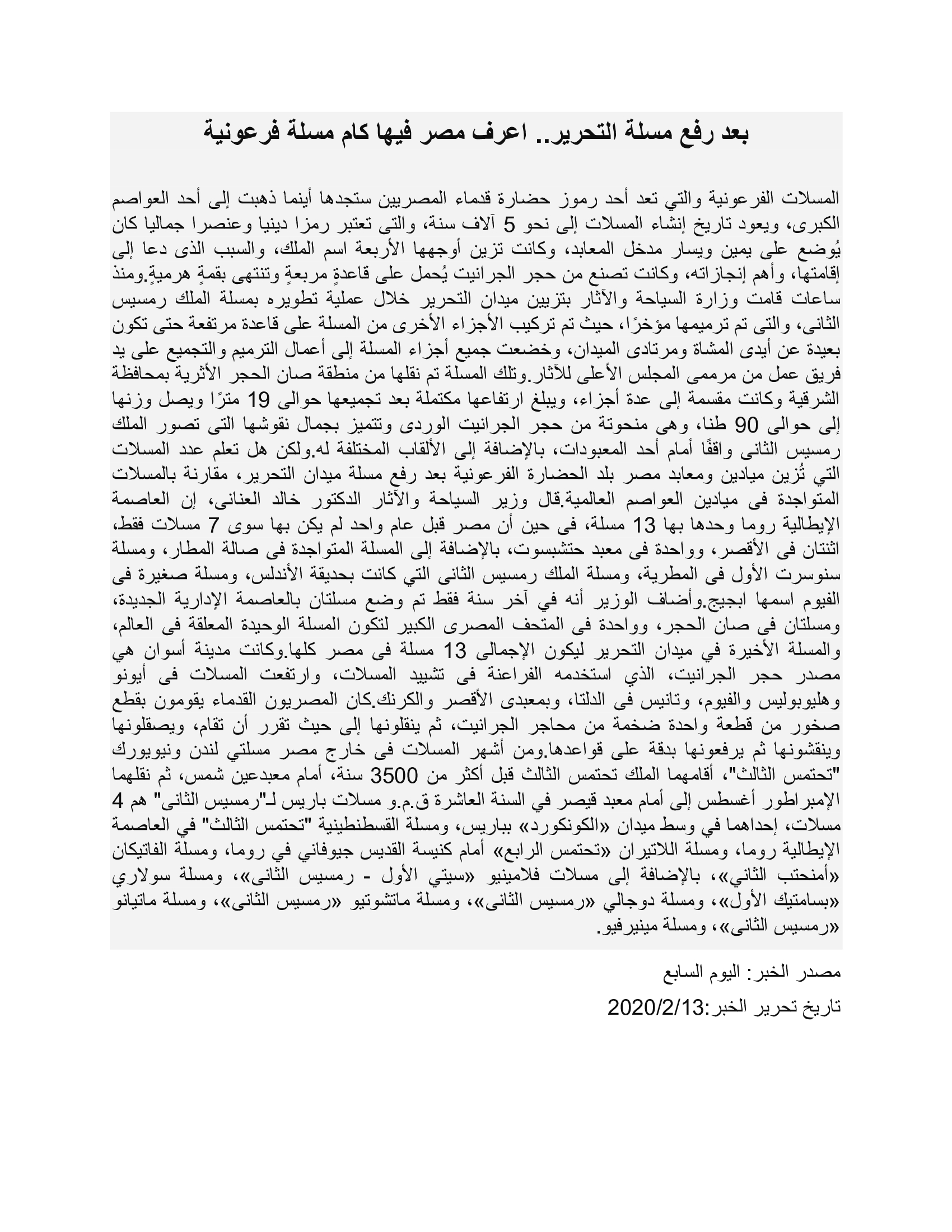 بعد رفع مسلة التحرير.. اعرف مصر فيها كام مسلة فرعونية

المسلات الفرعونية والتي تعد أحد رموز حضارة قدماء المصريين ستجدها أينما ذهبت إلى أحد العواصم الكبرى، ويعود تاريخ إنشاء المسلات إلى نحو 5 آلاف سنة، والتى تعتبر رمزا دينيا وعنصرا جماليا كان يُوضع على يمين ويسار مدخل المعابد، وكانت تزين أوجهها الأربعة اسم الملك، والسبب الذى دعا إلى إقامتها، وأهم إنجازاته، وكانت تصنع من حجر الجرانيت يُحمل على قاعدةٍ مربعةٍ وتنتهى بقمةٍ هرميةٍ.ومنذ ساعات قامت وزارة السياحة والآثار بتزيين ميدان التحرير خلال عملية تطويره بمسلة الملك رمسيس الثانى، والتى تم ترميمها مؤخرًا، حيث تم تركيب الأجزاء الأخرى من المسلة على قاعدة مرتفعة حتى تكون بعيدة عن أيدى المشاة ومرتادى الميدان، وخضعت جميع أجزاء المسلة إلى أعمال الترميم والتجميع على يد فريق عمل من مرممى المجلس الأعلى للآثار.وتلك المسلة تم نقلها من منطقة صان الحجر الأثرية بمحافظة الشرقية وكانت مقسمة إلى عدة أجزاء، ويبلغ ارتفاعها مكتملة بعد تجميعها حوالى 19 مترًا ويصل وزنها إلى حوالى 90 طنا، وهى منحوتة من حجر الجرانيت الوردى وتتميز بجمال نقوشها التى تصور الملك رمسيس الثانى واقفًا أمام أحد المعبودات، بالإضافة إلى الألقاب المختلفة له.ولكن هل تعلم عدد المسلات التي تُزين ميادين ومعابد مصر بلد الحضارة الفرعونية بعد رفع مسلة ميدان التحرير، مقارنة بالمسلات المتواجدة فى ميادين العواصم العالمية.قال وزير السياحة والآثار الدكتور خالد العنانى، إن العاصمة الإيطالية روما وحدها بها 13 مسلة، فى حين أن مصر قبل عام واحد لم يكن بها سوى 7 مسلات فقط، اثنتان فى الأقصر، وواحدة فى معبد حتشبسوت، بالإضافة إلى المسلة المتواجدة فى صالة المطار، ومسلة سنوسرت الأول فى المطرية، ومسلة الملك رمسيس الثانى التي كانت بحديقة الأندلس، ومسلة صغيرة فى الفيوم اسمها ابجيج.وأضاف الوزير أنه في آخر سنة فقط تم وضع مسلتان بالعاصمة الإدارية الجديدة، ومسلتان فى صان الحجر، وواحدة فى المتحف المصرى الكبير لتكون المسلة الوحيدة المعلقة فى العالم، والمسلة الأخيرة في ميدان التحرير ليكون الإجمالى 13 مسلة فى مصر كلها.وكانت مدينة أسوان هي مصدر حجر الجرانيت، الذي استخدمه الفراعنة فى تشييد المسلات، وارتفعت المسلات فى أيونو وهليوبوليس والفيوم، وتانيس فى الدلتا، وبمعبدى الأقصر والكرنك.كان المصريون القدماء يقومون بقطع صخور من قطعة واحدة ضخمة من محاجر الجرانيت، ثم ينقلونها إلى حيث تقرر أن تقام، ويصقلونها وينقشونها ثم يرفعونها بدقة على قواعدها.ومن أشهر المسلات فى خارج مصر مسلتي لندن ونيويورك "تحتمس الثالث"، أقامهما الملك تحتمس الثالث قبل أكثر من 3500 سنة، أمام معبدعين شمس، ثم نقلهما الإمبراطور أغسطس إلى أمام معبد قيصر في السنة العاشرة ق.م.و مسلات باريس لـ"رمسيس الثانى" هم 4 مسلات، إحداهما في وسط ميدان «الكونكورد» بباريس، ومسلة القسطنطينية "تحتمس الثالث" في العاصمة الإيطالية روما، ومسلة اللاتيران «تحتمس الرابع» أمام كنيسة القديس جيوفاني في روما، ومسلة الفاتيكان «أمنحتب الثاني»، بالإضافة إلى مسلات فلامينيو «سيتي الأول - رمسيس الثانى»، ومسلة سولاري «بسامتيك الأول»، ومسلة دوجالي «رمسيس الثانى»، ومسلة ماتشوتيو «رمسيس الثانى»، ومسلة ماتيانو «رمسيس الثانى»، ومسلة مينيرفيو.

مصدر الخبر: اليوم السابع

تاريخ تحرير الخبر:2020/2/13